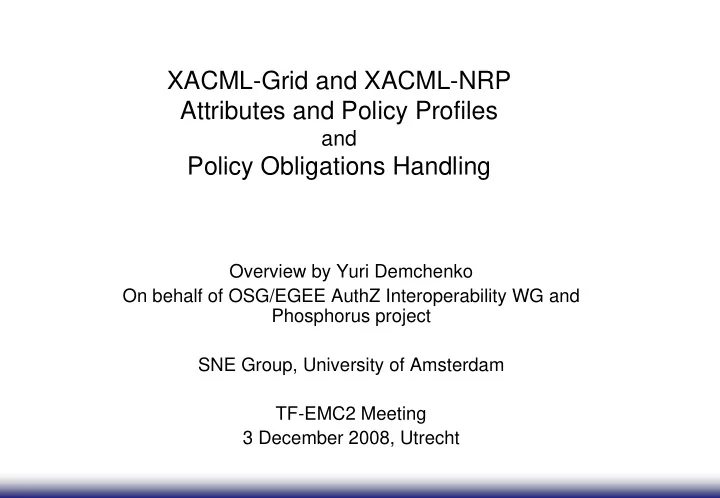 XACML-Grid and XACML-NRP
Attributes and Policy Profiles
and
Policy Obligations Handling

Overview by Yuri Demchenko
On behalf of OSG/EGEE AuthZ Interoperability WG and Phosphorus project

SNE Group, University of Amsterdam

TF-EMC2 Meeting
3 December 2008, Utrecht